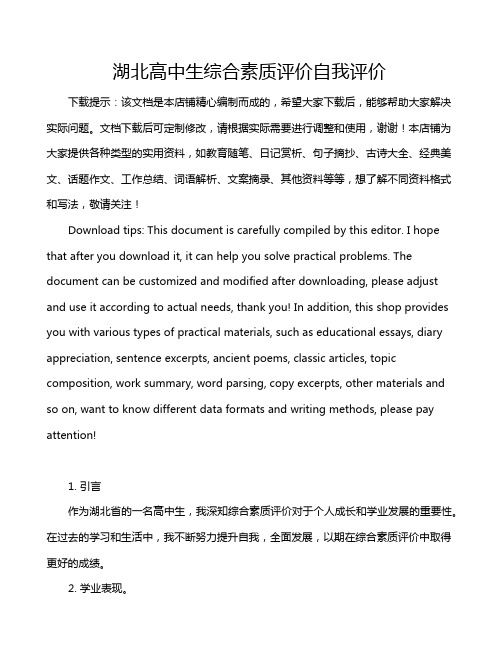 湖北高中生综合素质评价自我评价

下载提示：该文档是本店铺精心编制而成的，希望大家下载后，能够帮助大家解决实际问题。文档下载后可定制修改，请根据实际需要进行调整和使用，谢谢！本店铺为大家提供各种类型的实用资料，如教育随笔、日记赏析、句子摘抄、古诗大全、经典美文、话题作文、工作总结、词语解析、文案摘录、其他资料等等，想了解不同资料格式和写法，敬请关注！

Download tips: This document is carefully compiled by this editor. I hope that after you download it, it can help you solve practical problems. The document can be customized and modified after downloading, please adjust and use it according to actual needs, thank you! In addition, this shop provides you with various types of practical materials, such as educational essays, diary appreciation, sentence excerpts, ancient poems, classic articles, topic composition, work summary, word parsing, copy excerpts, other materials and so on, want to know different data formats and writing methods, please pay attention!

1. 引言

作为湖北省的一名高中生，我深知综合素质评价对于个人成长和学业发展的重要性。在过去的学习和生活中，我不断努力提升自我，全面发展，以期在综合素质评价中取得更好的成绩。

2. 学业表现。